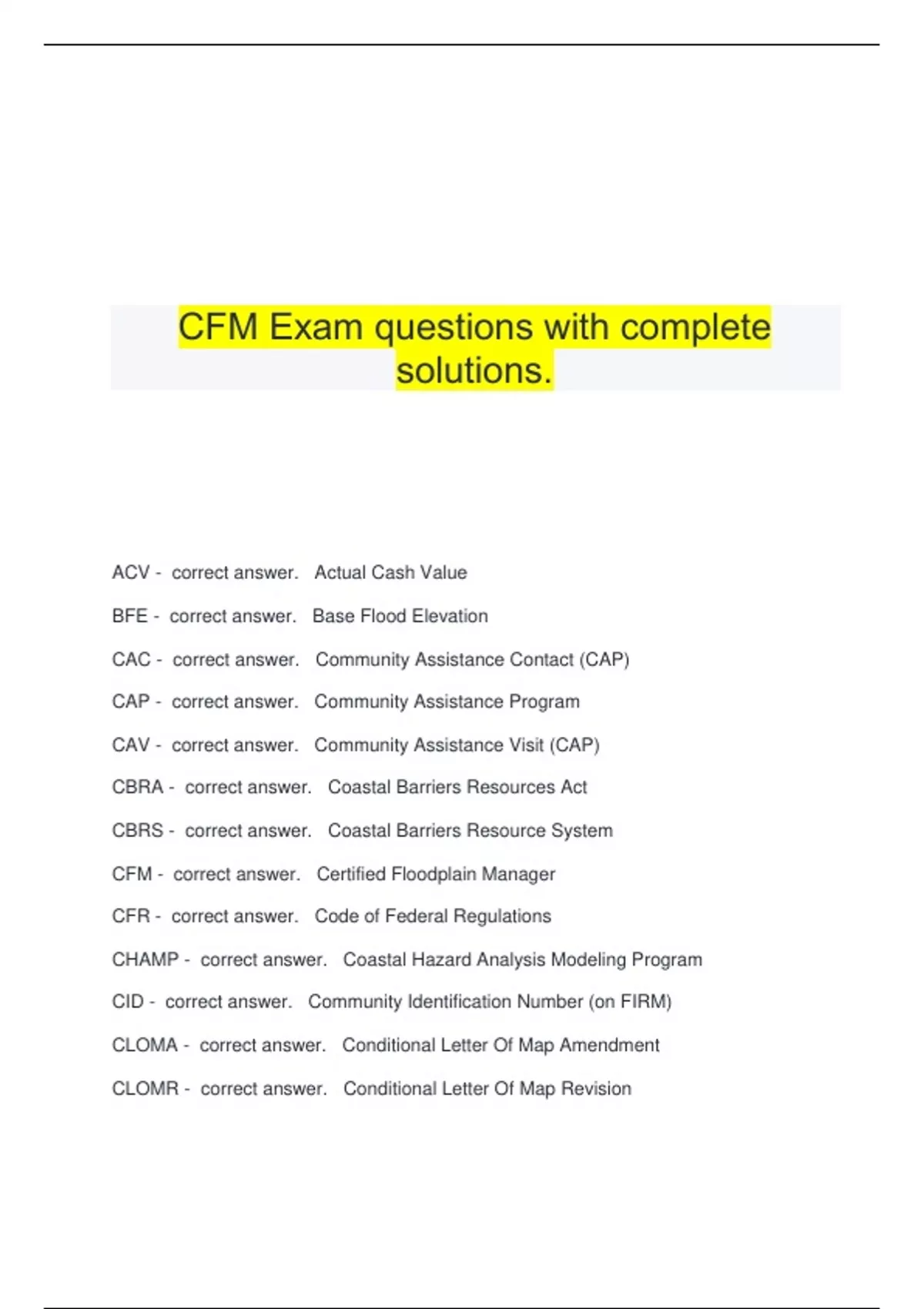 CFM Exam questions with complete solutions.

ACV - correct answer. Actual Cash Value

BFE - correct answer. Base Flood Elevation

CAC - correct answer. Community Assistance Contact (CAP)

CAP - correct answer. Community Assistance Program

CAV - correct answer. Community Assistance Visit (CAP)

CBRA - correct answer. Coastal Barriers Resources Act

CBRS - correct answer. Coastal Barriers Resource System

CFM - correct answer. Certified Floodplain Manager

CFR - correct answer. Code of Federal Regulations

CHAMP - correct answer. Coastal Hazard Analysis Modeling Program

CID - correct answer. Community Identification Number (on FIRM)

CLOMA - correct answer. Conditional Letter Of Map Amendment

CLOMR - correct answer. Conditional Letter Of Map Revision